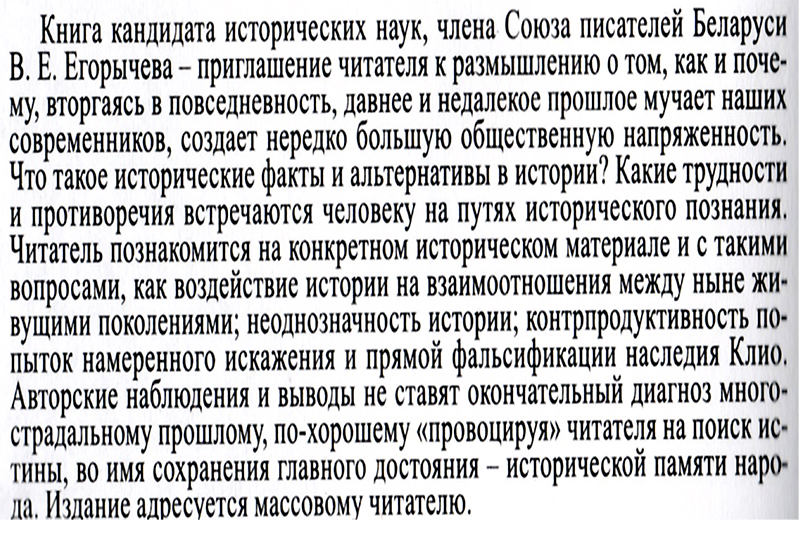 Книга кандидата исторических наук, члена Союза писателей Беларуси В. Е. Егорычева – приглашение читателя к размышлению о том, как и почему, вторгаясь в повседневность, давнее и недалекое прошлое мучает наших современников, создает нередко большую общественную напряженность. Что такое исторические факты и альтернативы в истории? Какие трудности и противоречия встречаются человеку на путях исторического познания. Читатель познакомится на конкретном историческом материале и с такими вопросами, как воздействие истории на взаимоотношения между ныне живущими поколениями; неоднозначность истории; контрпродуктивность попыток намеренного искажения и прямой фальсификации наследия Клио. Авторские наблюдения и выводы не ставят окончательный диагноз многострадальному прошлому, по-хорошему «провоцируя» читателя на поиск истины, во имя сохранения главного достояния – исторической памяти народа. Издание адресуется массовому читателю.